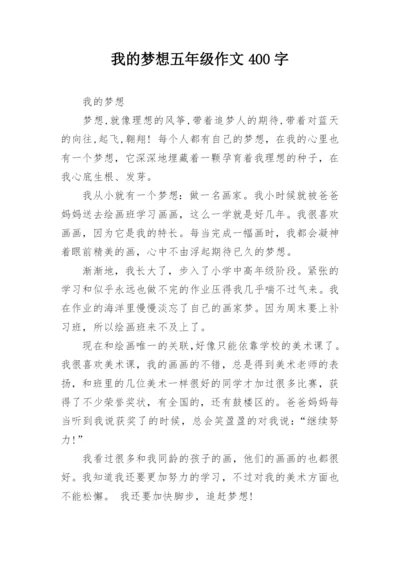 我的梦想五年级作文 400 字

我的梦想

梦想,就像理想的风筝,带着追梦人的期待,带着对蓝天的向往,起飞,翱翔!每个人都有自己的梦想,在我的心里也有一个梦想,它深深地埋藏着一颗孕育着我理想的种子,在我心底生根、发芽。

我从小就有一个梦想:做一名画家。我小时候就被爸爸妈妈送去绘画班学习画画,这么一学就是好几年。我很喜欢画画,因为它是我的特长。每当完成一幅画时,我都会凝神着眼前精美的画,心中不由浮起期待已久的梦想。

渐渐地,我长大了,步入了小学中高年级阶段。紧张的学习和似乎永远也做不完的作业压得我几乎喘不过气来。我在作业的海洋里慢慢淡忘了自己的画家梦。因为周末要上补习班,所以绘画班来不及上了。

现在和绘画唯一的关联,好像只能依靠学校的美术课了。我很喜欢美术课,我的画画的不错,总是得到美术老师的表扬,和班里的几位美术一样很好的同学才加过很多比赛,获得了不少荣誉奖状,有全国的,还有鼓楼区的。爸爸妈妈每当听到我说获奖了的时候,总会笑盈盈的对我说:“继续努力!”

我看过很多和我同龄的孩子的画,他们的画画的也都很好。我知道我还要更加努力的学习,不过对我的美术方面也不能松懈。 我还要加快脚步,追赶梦想!